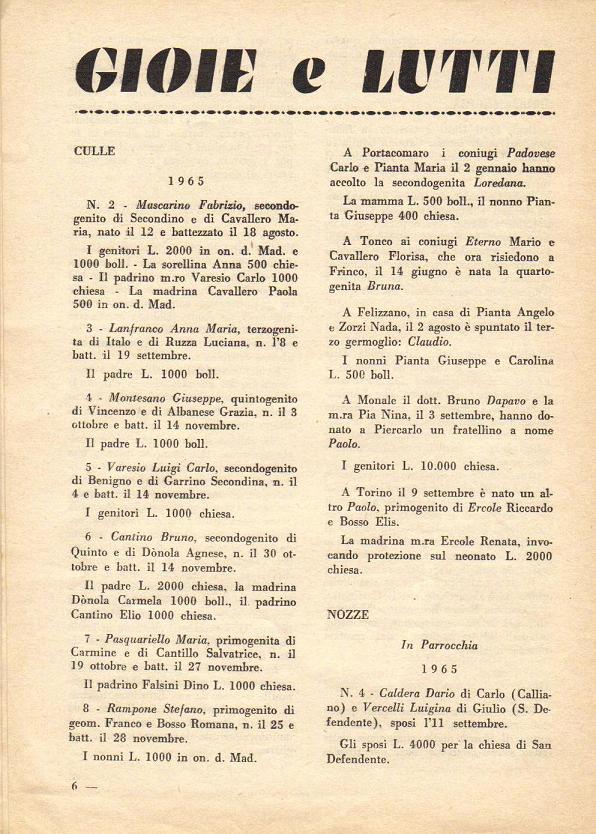 GIOIE e LUTTI

CULLE

1965

N. 2 - Mascarino Fabrizio, secondogenito di Secondino e di Cavallero Maria, nato il 12 e battezzato il 18 agosto.

I genitori L. 2000 in on. d. Mad. e 1000 boll. - La sorellina Anna 500 chiesa - Il padrino m.ro Varesio Carlo 1000 chiesa - La madrina Cavallero Paola 500 in on. d. Mad.

3 - Lanfranco Anna Maria, terzogenita di Italo e di Ruzza Luciana, n. l'8 e batt. il 19 settembre.

Il padre L. 1000 boll.

4 - Montesano Giuseppe, quintogenito di Vincenzo e di Albanese Grazia, n. il 3 ottobre e batt. il 14 novembre.

Il padre L. 1000 boll.

5 - Varesio Luigi Carlo, secondogenito di Benigno e di Garrino Secondina, n. il 4 e batt. il 14 novembre.

I genitori L. 1000 chiesa.

6 - Cantino Bruno, secondogenito di Quinto e di Dònola Agnese, n. il 30 ottobre e batt. il 14 novembre.

Il padre L. 2000 chiesa, la madrina Dònola Carmela 1000 boll., il padrino Cantino Elio 1000 chiesa.

7 - Pasquariello Maria, primogenita di Carmine e di Cantillo Salvatrice, n. il 19 ottobre e batt. il 27 novembre.

Il padrino Falsini Dino L. 1000 chiesa.

8 - Rampone Stefano, primogenito di geom. Franco e Bosso Romana, n. il 25 e batt. il 28 novembre.

I nonni L. 1000 in on. d. Mad.

A Portacomaro i coniugi Padovese Carlo e Pianta Maria il 2 gennaio hanno accolto la secondogenita Loredana.

La mamma L. 500 boll., il nonno Pianta Giuseppe 400 chiesa.

A Tonco ai coniugi Eterno Mario e Cavallero Florisa, che ora risiedono a Frinco, il 14 giugno è nata la quartogenita Bruna.

A Felizzano, in casa di Pianta Angelo e Zorzi Nada, il 2 agosto è spuntato il terzo germoglio: Claudio.

I nonni Pianta Giuseppe e Carolina L. 500 boll.

A Monale il dott. Bruno Dapavo e la m.ra Pia Nina, il 3 settembre, hanno donato a Piercarlo un fratellino a nome Paolo.

I genitori L. 10.000 chiesa.

A Torino il 9 settembre è nato un altro Paolo, primogenito di Ercole Riccardo e Bosso Elis.

La madrina m.ra Ercole Renata, invocando protezione sul neonato L. 2000 chiesa.

NOZZE

In Parrocchia

1965

N. 4 - Caldera Dario di Carlo (Calliano) e Vercelli Luigina di Giulio (S. Defendente), sposi l'11 settembre.

Gli sposi L. 4000 per la chiesa di San Defendente.

6 —